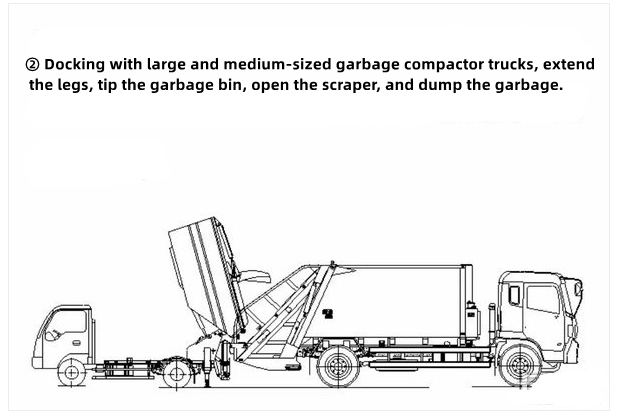 ② Docking with large and medium-sized garbage compactor trucks, extend the legs, tip the garbage bin, open the scraper, and dump the garbage.